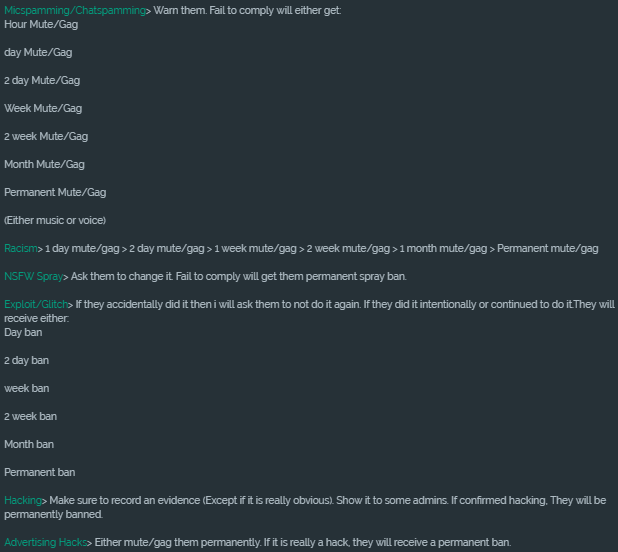 Micspamming/Chatspamming> Warn them. Fail to comply will either get:
Hour Mute/Gag

day Mute/Gag

2 day Mute/Gag

Week Mute/Gag

2 week Mute/Gag

Month Mute/Gag

Permanent Mute/Gag

(Either music or voice)

Racism> 1 day mute/gag > 2 day mute/gag > 1 week mute/gag > 2 week mute/gag > 1 month mute/gag > Permanent mute/gag

NSFW Spray> Ask them to change it. Fail to comply will get them permanent spray ban.

Exploit/Glitch> If they accidentally did it then i will ask them to not do it again. If they did it intentionally or continued to do it.They will receive either:
Day ban

2 day ban

week ban

2 week ban

Month ban

Permanent ban

Hacking> Make sure to record an evidence (Except if it is really obvious). Show it to some admins. If confirmed hacking, They will be permanently banned.

Advertising Hacks> Either mute/gag them permanently. If it is really a hack, they will receive a permanent ban.